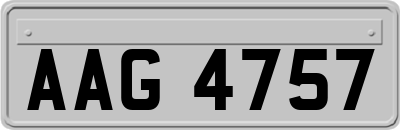 AAG 4757